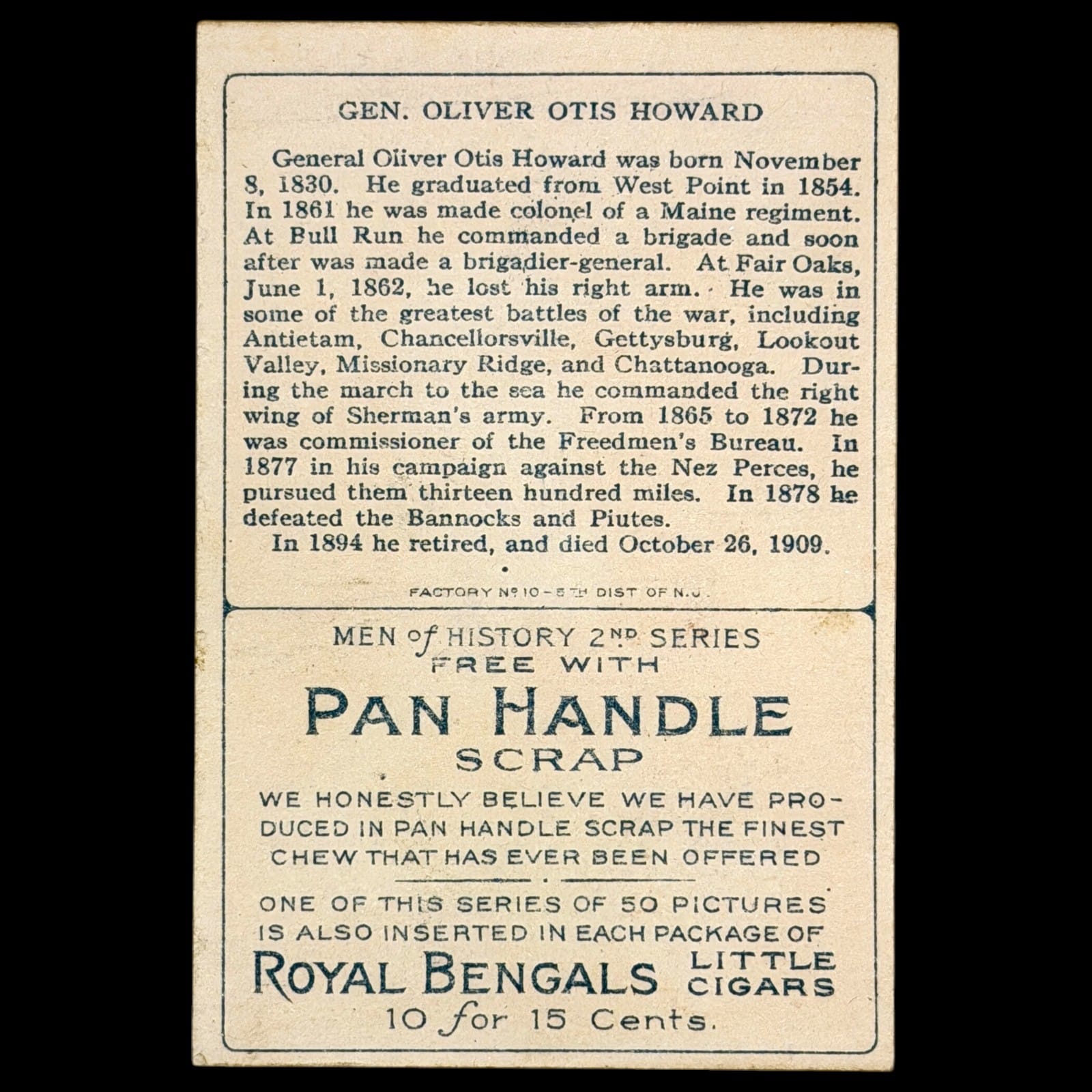 GEN. OLIVER OTIS HOWARD

General Oliver Otis Howard was born November 8, 1830. He graduated from West Point in 1854. In 1861 he was made colonel of a Maine regiment. At Bull Run he commanded a brigade and soon after was made a brigadier-general. At Fair Oaks, June 1, 1862, he lost his right arm. He was in some of the greatest battles of the war, including Antietam, Chancellorsville, Gettysburg, Lookout Valley, Missionary Ridge, and Chattanooga. During the march to the sea he commanded the right wing of Sherman's army. From 1865 to 1872 he was commissioner of the Freedmen's Bureau. In 1877 in his campaign against the Nez Perces, he pursued them thirteen hundred miles. In 1878 he defeated the Bannocks and Piutes.

In 1894 he retired, and died October 26, 1909.

FACTORY No 10 - 5TH DIST OF N.J.

MEN of HISTORY 2ND SERIES
FREE WITH
PAN HANDLE
SCRAP

WE HONESTLY BELIEVE WE HAVE PRODUCED IN PAN HANDLE SCRAP THE FINEST CHEW THAT HAS EVER BEEN OFFERED

ONE OF THIS SERIES OF 50 PICTURES IS ALSO INSERTED IN EACH PACKAGE OF
ROYAL BENGALS LITTLE CIGARS
10 for 15 Cents.